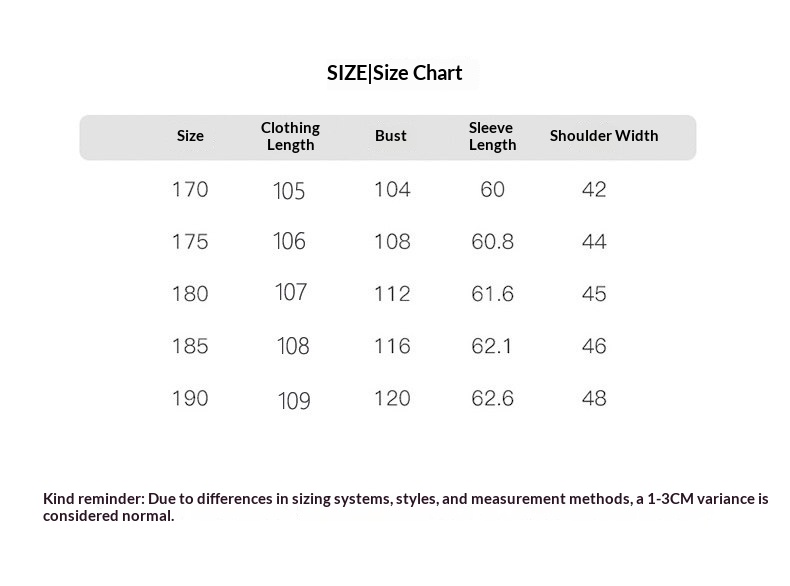 SIZE|Size Chart

| Size | Clothing Length | Bust | Sleeve Length | Shoulder Width |
|---|---|---|---|---|
| 170 | 105 | 104 | 60 | 42 |
| 175 | 106 | 108 | 60.8 | 44 |
| 180 | 107 | 112 | 61.6 | 45 |
| 185 | 108 | 116 | 62.1 | 46 |
| 190 | 109 | 120 | 62.6 | 48 |

Kind reminder: Due to differences in sizing systems, styles, and measurement methods, a 1-3CM variance is considered normal.